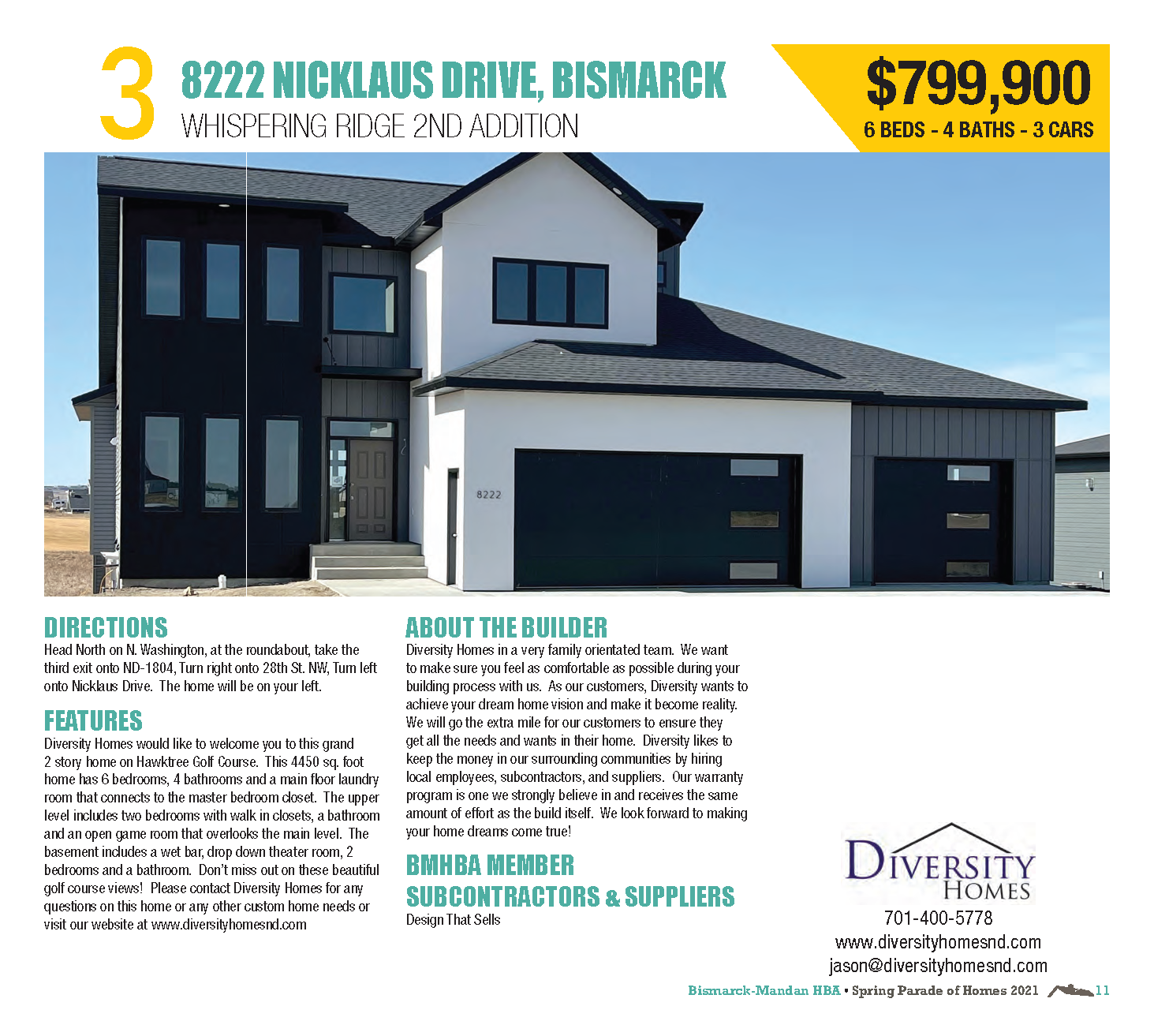 3

8222 NICKLAUS DRIVE, BISMARCK
WHISPERING RIDGE 2ND ADDITION

$799,900
6 BEDS - 4 BATHS - 3 CARS

8222

DIRECTIONS
Head North on N. Washington, at the roundabout, take the third exit onto ND-1804, Turn right onto 28th St. NW, Turn left onto Nicklaus Drive. The home will be on your left.

FEATURES
Diversity Homes would like to welcome you to this grand 2 story home on Hawktree Golf Course. This 4450 sq. foot home has 6 bedrooms, 4 bathrooms and a main floor laundry room that connects to the master bedroom closet. The upper level includes two bedrooms with walk in closets, a bathroom and an open game room that overlooks the main level. The basement includes a wet bar, drop down theater room, 2 bedrooms and a bathroom. Don't miss out on these beautiful golf course views! Please contact Diversity Homes for any questions on this home or any other custom home needs or visit our website at www.diversityhomesnd.com

ABOUT THE BUILDER
Diversity Homes in a very family orientated team. We want to make sure you feel as comfortable as possible during your building process with us. As our customers, Diversity wants to achieve your dream home vision and make it become reality. We will go the extra mile for our customers to ensure they get all the needs and wants in their home. Diversity likes to keep the money in our surrounding communities by hiring local employees, subcontractors, and suppliers. Our warranty program is one we strongly believe in and receives the same amount of effort as the build itself. We look forward to making your home dreams come true!

BMHBA MEMBER
SUBCONTRACTORS & SUPPLIERS
Design That Sells

DIVERSITY
HOMES
701-400-5778
www.diversityhomesnd.com
jason@diversityhomesnd.com

Bismarck-Mandan HBA • Spring Parade of Homes 2021 11